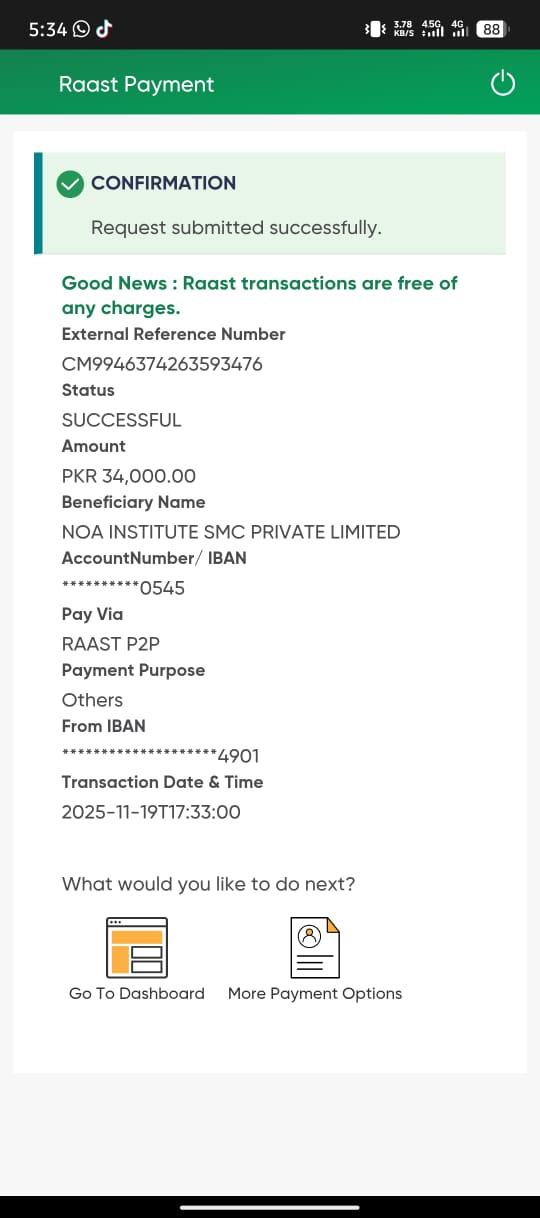 5:34

3.78 KB/S 4.5G 4G 88

Raast Payment

CONFIRMATION

Request submitted successfully.

Good News : Raast transactions are free of any charges.

External Reference Number

CM9946374263593476

Status

SUCCESSFUL

Amount

PKR 34,000.00

Beneficiary Name

NOA INSTITUTE SMC PRIVATE LIMITED

AccountNumber/ IBAN

**********0545

Pay Via

RAAST P2P

Payment Purpose

Others

From IBAN

********************4901

Transaction Date & Time

2025-11-19T17:33:00

What would you like to do next?

Go To Dashboard

More Payment Options